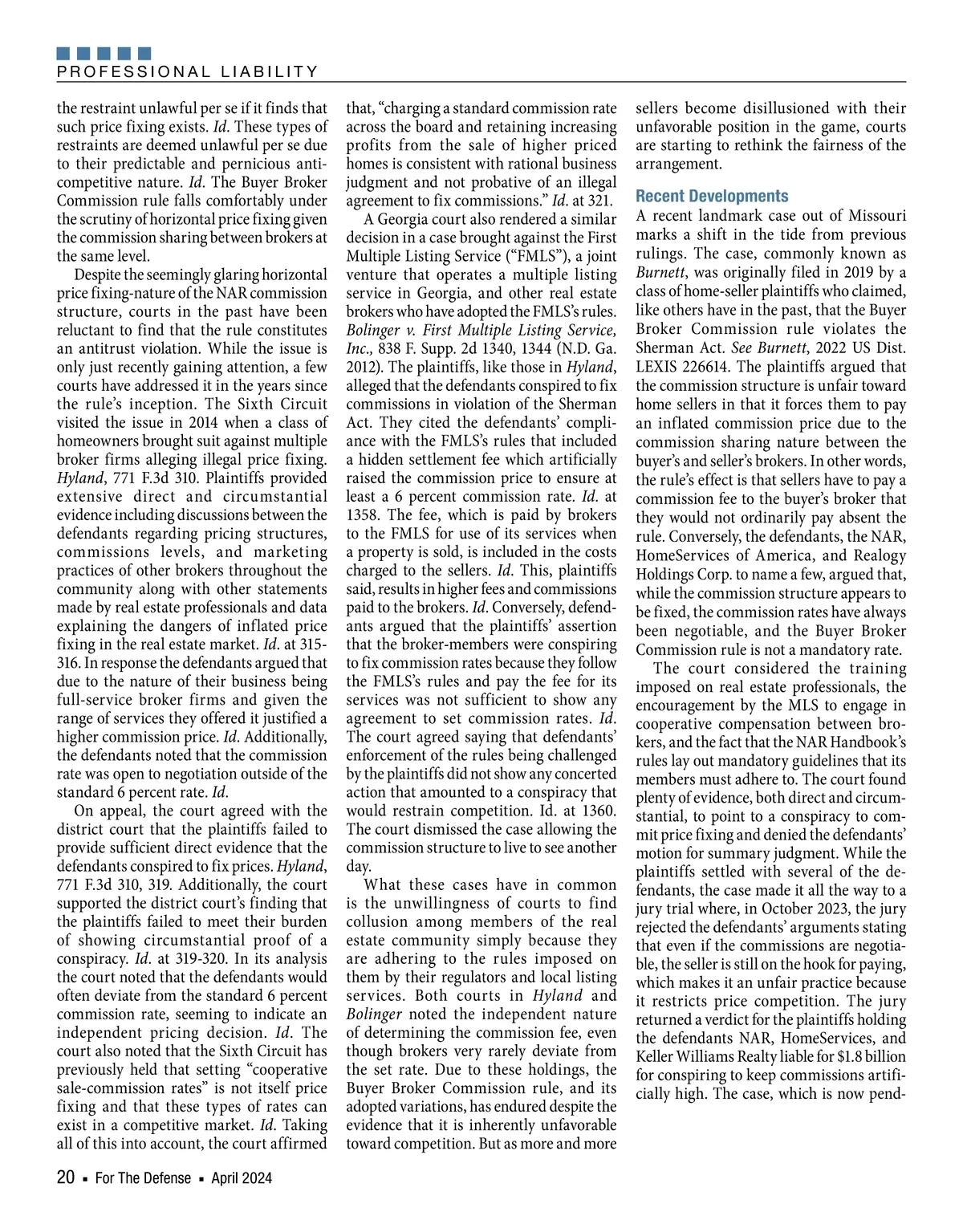 PROFESSIONAL LIABILITY

the restraint unlawful per se if it finds that such price fixing exists. Id. These types of restraints are deemed unlawful per se due to their predictable and pernicious anticompetitive nature. Id. The Buyer Broker Commission rule falls comfortably under the scrutiny of horizontal price fixing given the commission sharing between brokers at the same level.

Despite the seemingly glaring horizontal price fixing-nature of the NAR commission structure, courts in the past have been reluctant to find that the rule constitutes an antitrust violation. While the issue is only just recently gaining attention, a few courts have addressed it in the years since the rule's inception. The Sixth Circuit visited the issue in 2014 when a class of homeowners brought suit against multiple broker firms alleging illegal price fixing. Hyland, 771 F.3d 310. Plaintiffs provided extensive direct and circumstantial evidence including discussions between the defendants regarding pricing structures, commissions levels, and marketing practices of other brokers throughout the community along with other statements made by real estate professionals and data explaining the dangers of inflated price fixing in the real estate market. Id. at 315-316. In response the defendants argued that due to the nature of their business being full-service broker firms and given the range of services they offered it justified a higher commission price. Id. Additionally, the defendants noted that the commission rate was open to negotiation outside of the standard 6 percent rate. Id.

On appeal, the court agreed with the district court that the plaintiffs failed to provide sufficient direct evidence that the defendants conspired to fix prices. Hyland, 771 F.3d 310, 319. Additionally, the court supported the district court's finding that the plaintiffs failed to meet their burden of showing circumstantial proof of a conspiracy. Id. at 319-320. In its analysis the court noted that the defendants would often deviate from the standard 6 percent commission rate, seeming to indicate an independent pricing decision. Id. The court also noted that the Sixth Circuit has previously held that setting "cooperative sale-commission rates" is not itself price fixing and that these types of rates can exist in a competitive market. Id. Taking all of this into account, the court affirmed that, "charging a standard commission rate across the board and retaining increasing profits from the sale of higher priced homes is consistent with rational business judgment and not probative of an illegal agreement to fix commissions." Id. at 321.

A Georgia court also rendered a similar decision in a case brought against the First Multiple Listing Service ("FMLS"), a joint venture that operates a multiple listing service in Georgia, and other real estate brokers who have adopted the FMLS's rules. Bolinger v. First Multiple Listing Service, Inc., 838 F. Supp. 2d 1340, 1344 (N.D. Ga. 2012). The plaintiffs, like those in Hyland, alleged that the defendants conspired to fix commissions in violation of the Sherman Act. They cited the defendants' compliance with the FMLS's rules that included a hidden settlement fee which artificially raised the commission price to ensure at least a 6 percent commission rate. Id. at 1358. The fee, which is paid by brokers to the FMLS for use of its services when a property is sold, is included in the costs charged to the sellers. Id. This, plaintiffs said, results in higher fees and commissions paid to the brokers. Id. Conversely, defendants argued that the plaintiffs' assertion that the broker-members were conspiring to fix commission rates because they follow the FMLS's rules and pay the fee for its services was not sufficient to show any agreement to set commission rates. Id. The court agreed saying that defendants' enforcement of the rules being challenged by the plaintiffs did not show any concerted action that amounted to a conspiracy that would restrain competition. Id. at 1360. The court dismissed the case allowing the commission structure to live to see another day.

What these cases have in common is the unwillingness of courts to find collusion among members of the real estate community simply because they are adhering to the rules imposed on them by their regulators and local listing services. Both courts in Hyland and Bolinger noted the independent nature of determining the commission fee, even though brokers very rarely deviate from the set rate. Due to these holdings, the Buyer Broker Commission rule, and its adopted variations, has endured despite the evidence that it is inherently unfavorable toward competition. But as more and more sellers become disillusioned with their unfavorable position in the game, courts are starting to rethink the fairness of the arrangement.

Recent Developments
A recent landmark case out of Missouri marks a shift in the tide from previous rulings. The case, commonly known as Burnett, was originally filed in 2019 by a class of home-seller plaintiffs who claimed, like others have in the past, that the Buyer Broker Commission rule violates the Sherman Act. See Burnett, 2022 US Dist. LEXIS 226614. The plaintiffs argued that the commission structure is unfair toward home sellers in that it forces them to pay an inflated commission price due to the commission sharing nature between the buyer's and seller's brokers. In other words, the rule's effect is that sellers have to pay a commission fee to the buyer's broker that they would not ordinarily pay absent the rule. Conversely, the defendants, the NAR, HomeServices of America, and Realogy Holdings Corp. to name a few, argued that, while the commission structure appears to be fixed, the commission rates have always been negotiable, and the Buyer Broker Commission rule is not a mandatory rate.

The court considered the training imposed on real estate professionals, the encouragement by the MLS to engage in cooperative compensation between brokers, and the fact that the NAR Handbook's rules lay out mandatory guidelines that its members must adhere to. The court found plenty of evidence, both direct and circumstantial, to point to a conspiracy to commit price fixing and denied the defendants' motion for summary judgment. While the plaintiffs settled with several of the defendants, the case made it all the way to a jury trial where, in October 2023, the jury rejected the defendants' arguments stating that even if the commissions are negotiable, the seller is still on the hook for paying, which makes it an unfair practice because it restricts price competition. The jury returned a verdict for the plaintiffs holding the defendants NAR, HomeServices, and Keller Williams Realty liable for $1.8 billion for conspiring to keep commissions artificially high. The case, which is now pend-

20 ▪ For The Defense ▪ April 2024